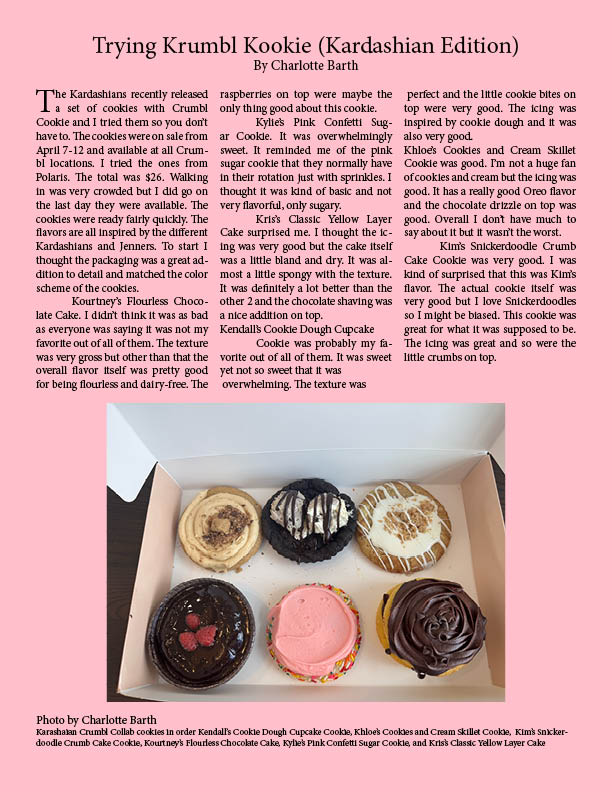 Trying Krumbl Kookie (Kardashian Edition)
By Charlotte Barth

The Kardashians recently released a set of cookies with Crumbl Cookie and I tried them so you don't have to. The cookies were on sale from April 7-12 and available at all Crumbl locations. I tried the ones from Polaris. The total was $26. Walking in was very crowded but I did go on the last day they were available. The cookies were ready fairly quickly. The flavors are all inspired by the different Kardashians and Jenners. To start I thought the packaging was a great addition to detail and matched the color scheme of the cookies.

Kourtney's Flourless Chocolate Cake. I didn't think it was as bad as everyone was saying it was not my favorite out of all of them. The texture was very gross but other than that the overall flavor itself was pretty good for being flourless and dairy-free. The raspberries on top were maybe the only thing good about this cookie.

Kylie's Pink Confetti Sugar Cookie. It was overwhelmingly sweet. It reminded me of the pink sugar cookie that they normally have in their rotation just with sprinkles. I thought it was kind of basic and not very flavorful, only sugary.

Kris's Classic Yellow Layer Cake surprised me. I thought the icing was very good but the cake itself was a little bland and dry. It was almost a little spongy with the texture. It was definitely a lot better than the other 2 and the chocolate shaving was a nice addition on top.

Kendall's Cookie Dough Cupcake

Cookie was probably my favorite out of all of them. It was sweet yet not so sweet that it was overwhelming. The texture was perfect and the little cookie bites on top were very good. The icing was inspired by cookie dough and it was also very good.

Khloe's Cookies and Cream Skillet Cookie was good. I'm not a huge fan of cookies and cream but the icing was good. It has a really good Oreo flavor and the chocolate drizzle on top was good. Overall I don't have much to say about it but it wasn't the worst.

Kim's Snickerdoodle Crumb Cake Cookie was very good. I was kind of surprised that this was Kim's flavor. The actual cookie itself was very good but I love Snickerdoodles so I might be biased. This cookie was great for what it was supposed to be. The icing was great and so were the little crumbs on top.

Photo by Charlotte Barth
Karashaian Crumbl Collab cookies in order Kendall's Cookie Dough Cupcake Cookie, Khloe's Cookies and Cream Skillet Cookie, Kim's Snickerdoodle Crumb Cake Cookie, Kourtney's Flourless Chocolate Cake, Kylie's Pink Confetti Sugar Cookie, and Kris's Classic Yellow Layer Cake